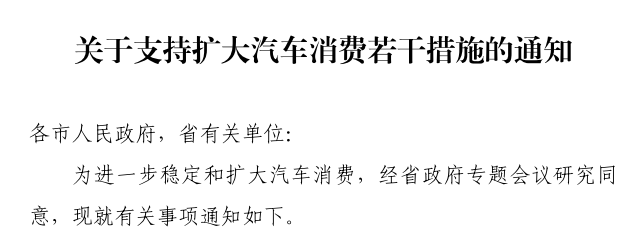 关于支持扩大汽车消费若干措施的通知

各市人民政府，省有关单位：

为进一步稳定和扩大汽车消费，经省政府专题会议研究同意，现就有关事项通知如下。